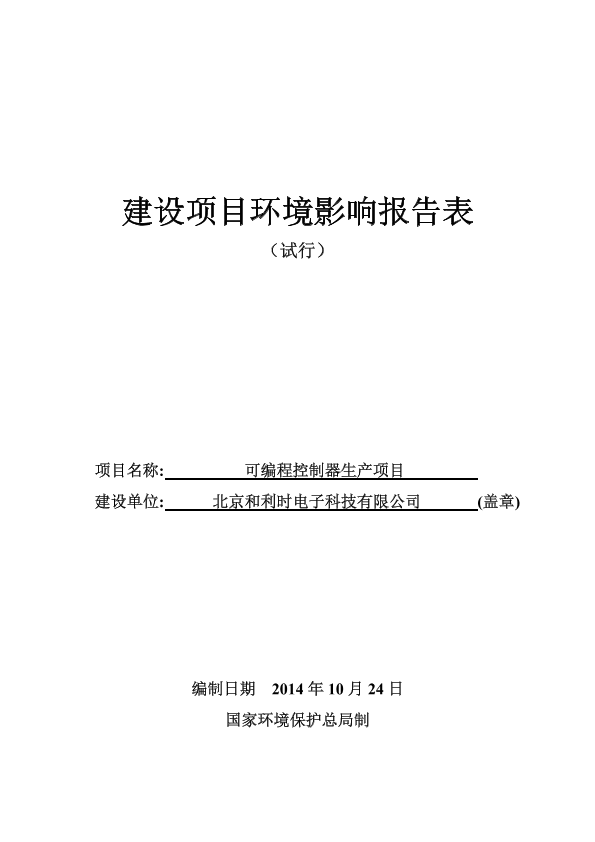 建设项目环境影响报告表

（试行）

项目名称: 可编程控制器生产项目

建设单位: 北京和利时电子科技有限公司 (盖章)

编制日期 2014 年 10 月 24 日

国家环境保护总局制